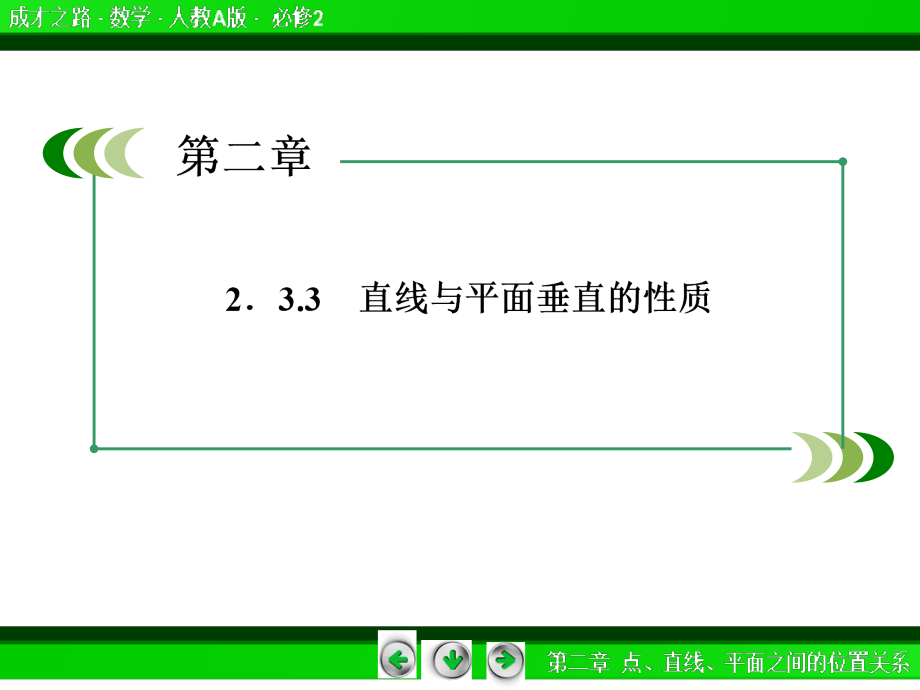 成才之路 · 数学 · 人教A版 · 必修2

第二章

2．3.3　直线与平面垂直的性质

第二章　点、直线、平面之间的位置关系